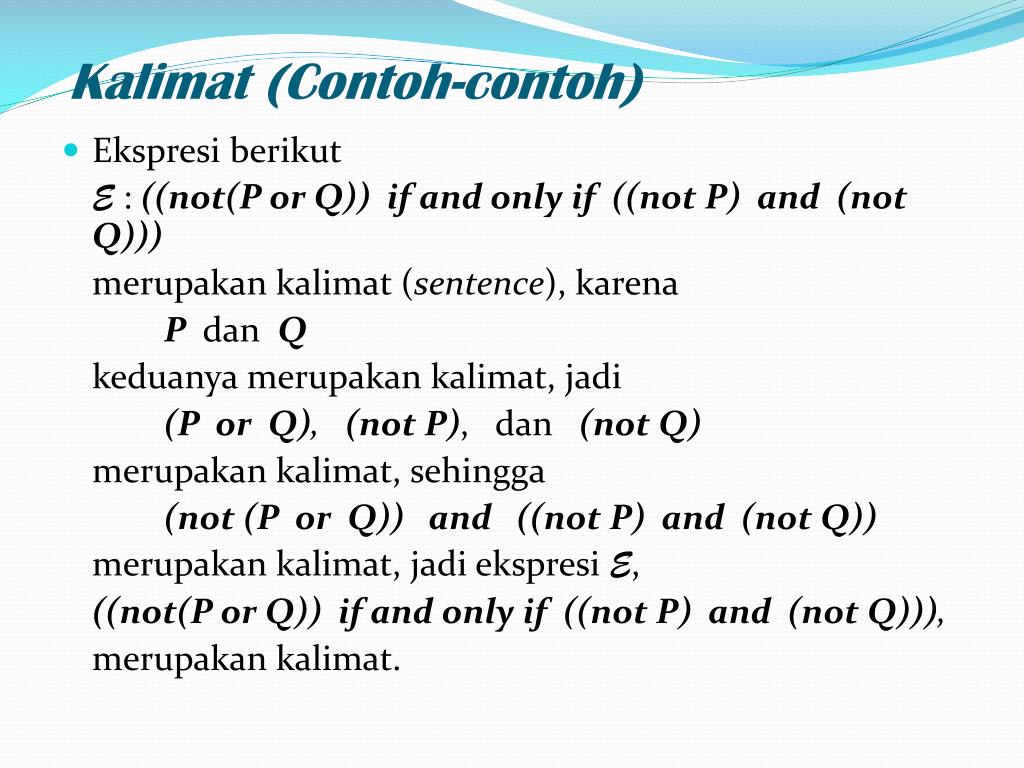 Kalimat (Contoh-contoh)

Ekspresi berikut
$\mathcal{E}$ : ((not(P or Q)) if and only if ((not P) and (not Q)))
merupakan kalimat (sentence), karena
P dan Q
keduanya merupakan kalimat, jadi
(P or Q), (not P), dan (not Q)
merupakan kalimat, sehingga
(not (P or Q)) and ((not P) and (not Q))
merupakan kalimat, jadi ekspresi $\mathcal{E}$,
((not(P or Q)) if and only if ((not P) and (not Q))),
merupakan kalimat.